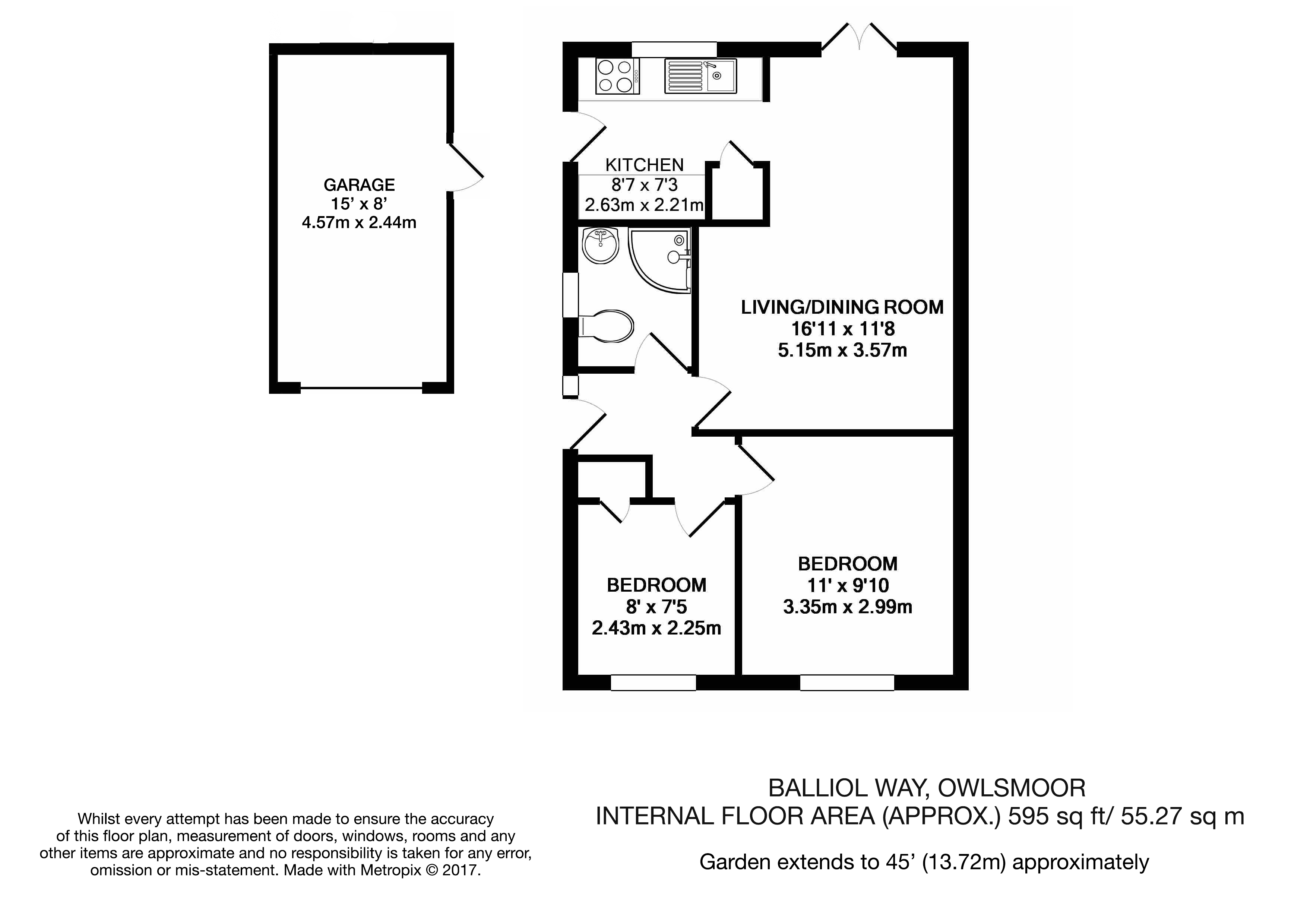 GARAGE
15' x 8'
4.57m x 2.44m

KITCHEN
8'7 x 7'3
2.63m x 2.21m

LIVING/DINING ROOM
16'11 x 11'8
5.15m x 3.57m

BEDROOM
8' x 7'5
2.43m x 2.25m

BEDROOM
11' x 9'10
3.35m x 2.99m

Whilst every attempt has been made to ensure the accuracy of this floor plan, measurement of doors, windows, rooms and any other items are approximate and no responsibility is taken for any error, omission or mis-statement. Made with Metropix © 2017.

BALLIOL WAY, OWLSMOOR
INTERNAL FLOOR AREA (APPROX.) 595 sq ft/ 55.27 sq m

Garden extends to 45' (13.72m) approximately